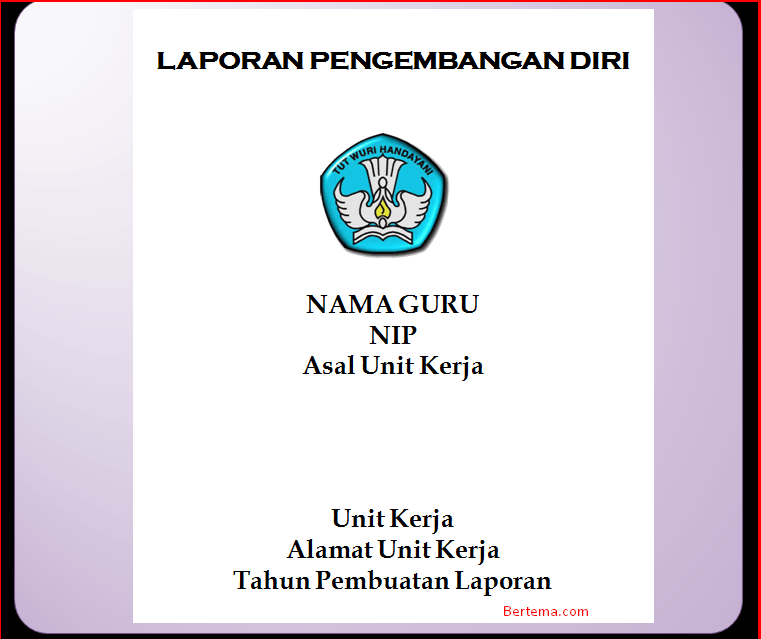 LAPORAN PENGEMBANGAN DIRI

TUT WURI HANDAYANI

NAMA GURU
NIP
Asal Unit Kerja

Unit Kerja
Alamat Unit Kerja
Tahun Pembuatan Laporan

Bertema.com